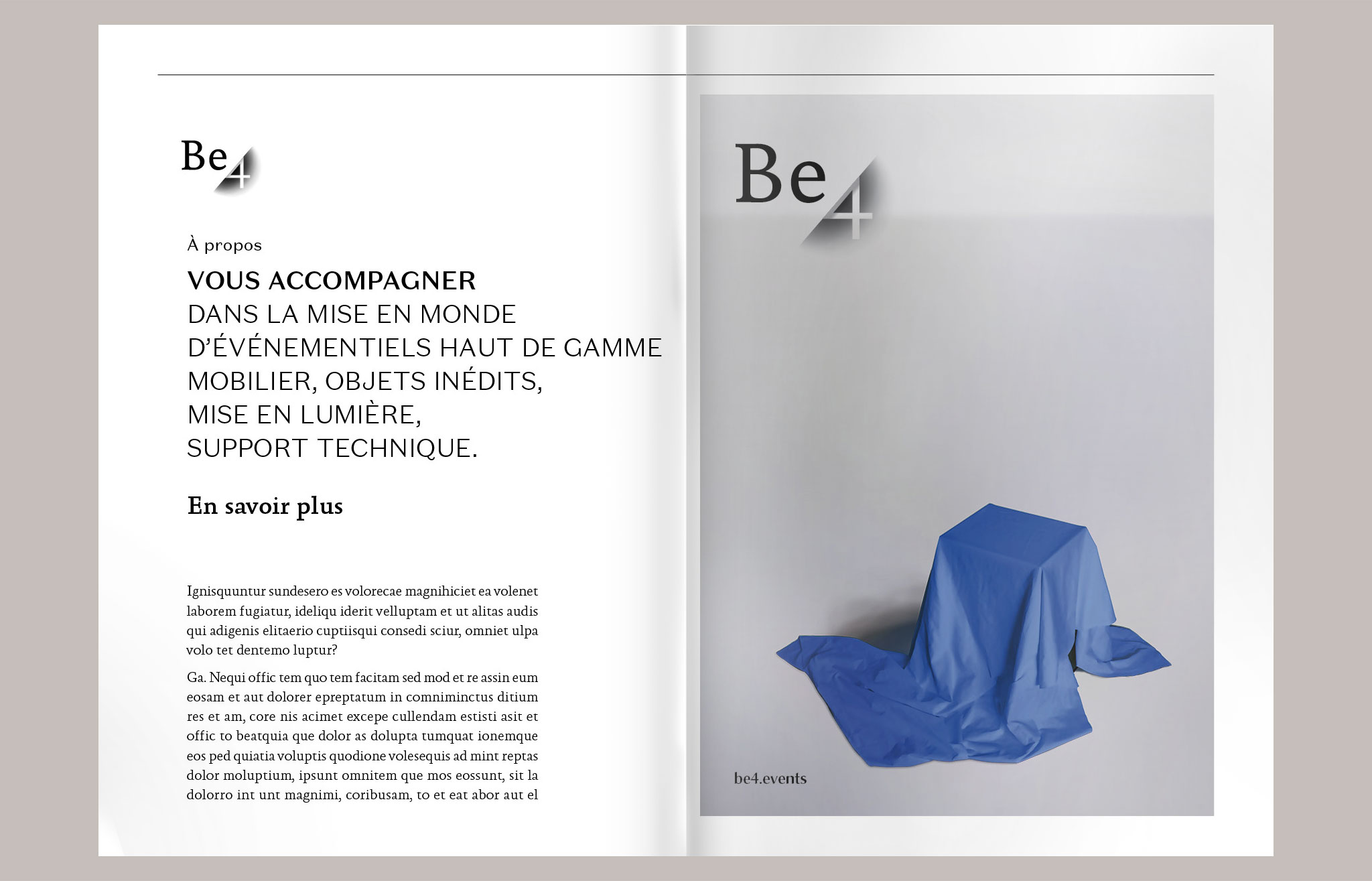 Be4

À propos

VOUS ACCOMPAGNER
DANS LA MISE EN MONDE
D'ÉVÉNEMENTIELS HAUT DE GAMME
MOBILIER, OBJETS INÉDITS,
MISE EN LUMIÈRE,
SUPPORT TECHNIQUE.

En savoir plus

Ignisquuntur sundesero es volorecae magnihiciet ea volenet laborem fugiatur, ideliqu iderit velluptam et ut alitas audis qui adigenis elitaerio cuptiisqui consedi sciur, omniet ulpa volo tet dentemo luptur?

Ga. Nequi offic tem quo tem facitam sed mod et re assin eum eosam et aut dolorer epreptatum in comniminctus ditium res et am, core nis acimet excepe cullendam estisti asit et offic to beatquia que dolor as dolupta tumquat ionemque eos ped quiatia voluptis quodione volesequis ad mint reptas dolor moluptium, ipsunt omnitem que mos eossunt, sit la dolorro int unt magnimi, coribusam, to et eat abor aut el

Be4

be4.events